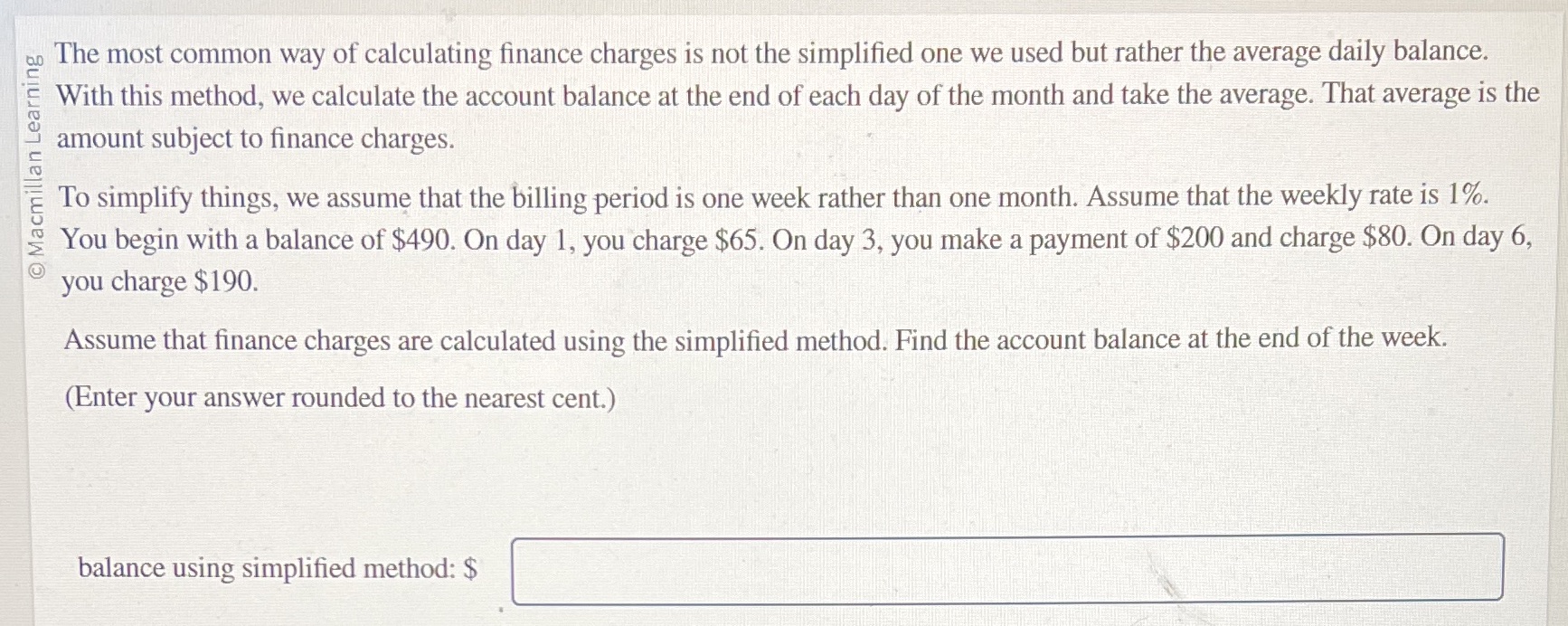 © Macmillan Learning

The most common way of calculating finance charges is not the simplified one we used but rather the average daily balance. With this method, we calculate the account balance at the end of each day of the month and take the average. That average is the amount subject to finance charges.

To simplify things, we assume that the billing period is one week rather than one month. Assume that the weekly rate is 1%. You begin with a balance of \$490. On day 1, you charge \$65. On day 3, you make a payment of \$200 and charge \$80. On day 6, you charge \$190.

Assume that finance charges are calculated using the simplified method. Find the account balance at the end of the week.

(Enter your answer rounded to the nearest cent.)

balance using simplified method: \$